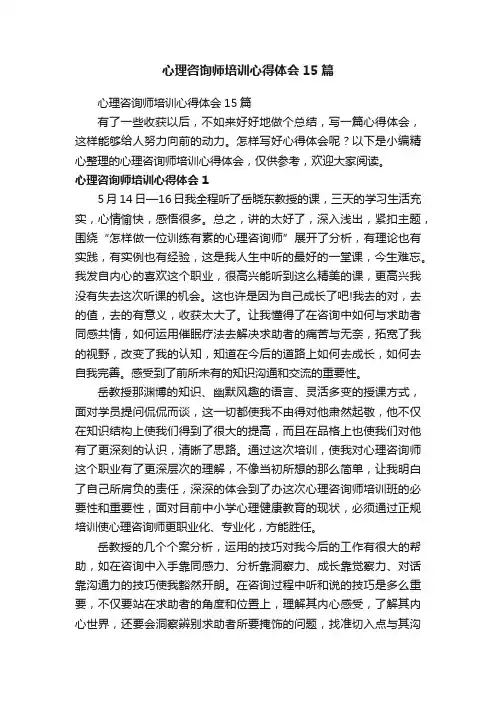 心理咨询师培训心得体会15篇

心理咨询师培训心得体会15篇

有了一些收获以后，不如来好好地做个总结，写一篇心得体会，这样能够给人努力向前的动力。怎样写好心得体会呢？以下是小编精心整理的心理咨询师培训心得体会，仅供参考，欢迎大家阅读。

心理咨询师培训心得体会1

5月14日—16日我全程听了岳晓东教授的课，三天的学习生活充实，心情愉快，感悟很多。总之，讲的太好了，深入浅出，紧扣主题，围绕“怎样做一位训练有素的心理咨询师”展开了分析，有理论也有实践，有实例也有经验，这是我人生中听的最好的一堂课，今生难忘。我发自内心的喜欢这个职业，很高兴能听到这么精美的课，更高兴我没有失去这次听课的机会。这也许是因为自己成长了吧!我去的对，去的值，去的有意义，收获太大了。让我懂得了在咨询中如何与求助者同感共情，如何运用催眠疗法去解决求助者的痛苦与无奈，拓宽了我的视野，改变了我的认知，知道在今后的道路上如何去成长，如何去自我完善。感受到了前所未有的知识沟通和交流的重要性。

岳教授那渊博的知识、幽默风趣的语言、灵活多变的授课方式，面对学员提问侃侃而谈，这一切都使我不由得对他肃然起敬，他不仅在知识结构上使我们得到了很大的提高，而且在品格上也使我们对他有了更深刻的认识，清晰了思路。通过这次培训，使我对心理咨询师这个职业有了更深层次的理解，不像当初所想的那么简单，让我明白了自己所肩负的责任，深深的体会到了办这次心理咨询师培训班的必要性和重要性，面对目前中小学心理健康教育的现状，必须通过正规培训使心理咨询师更职业化、专业化，方能胜任。

岳教授的几个个案分析，运用的技巧对我今后的工作有很大的帮助，如在咨询中入手靠同感力、分析靠洞察力、成长靠觉察力、对话靠沟通力的技巧使我豁然开朗。在咨询过程中听和说的技巧是多么重要，不仅要站在求助者的角度和位置上，理解其内心感受，了解其内心世界，还要会洞察辨别求助者所要掩饰的问题，找准切入点与其沟